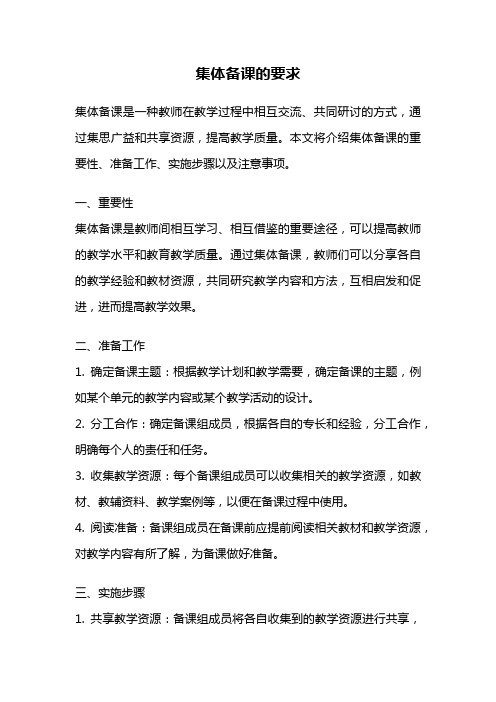 集体备课的要求

集体备课是一种教师在教学过程中相互交流、共同研讨的方式，通过集思广益和共享资源，提高教学质量。本文将介绍集体备课的重要性、准备工作、实施步骤以及注意事项。

一、重要性
集体备课是教师间相互学习、相互借鉴的重要途径，可以提高教师的教学水平和教育教学质量。通过集体备课，教师们可以分享各自的教学经验和教材资源，共同研究教学内容和方法，互相启发和促进，进而提高教学效果。

二、准备工作
1. 确定备课主题：根据教学计划和教学需要，确定备课的主题，例如某个单元的教学内容或某个教学活动的设计。
2. 分工合作：确定备课组成员，根据各自的专长和经验，分工合作，明确每个人的责任和任务。
3. 收集教学资源：每个备课组成员可以收集相关的教学资源，如教材、教辅资料、教学案例等，以便在备课过程中使用。
4. 阅读准备：备课组成员在备课前应提前阅读相关教材和教学资源，对教学内容有所了解，为备课做好准备。

三、实施步骤
1. 共享教学资源：备课组成员将各自收集到的教学资源进行共享，